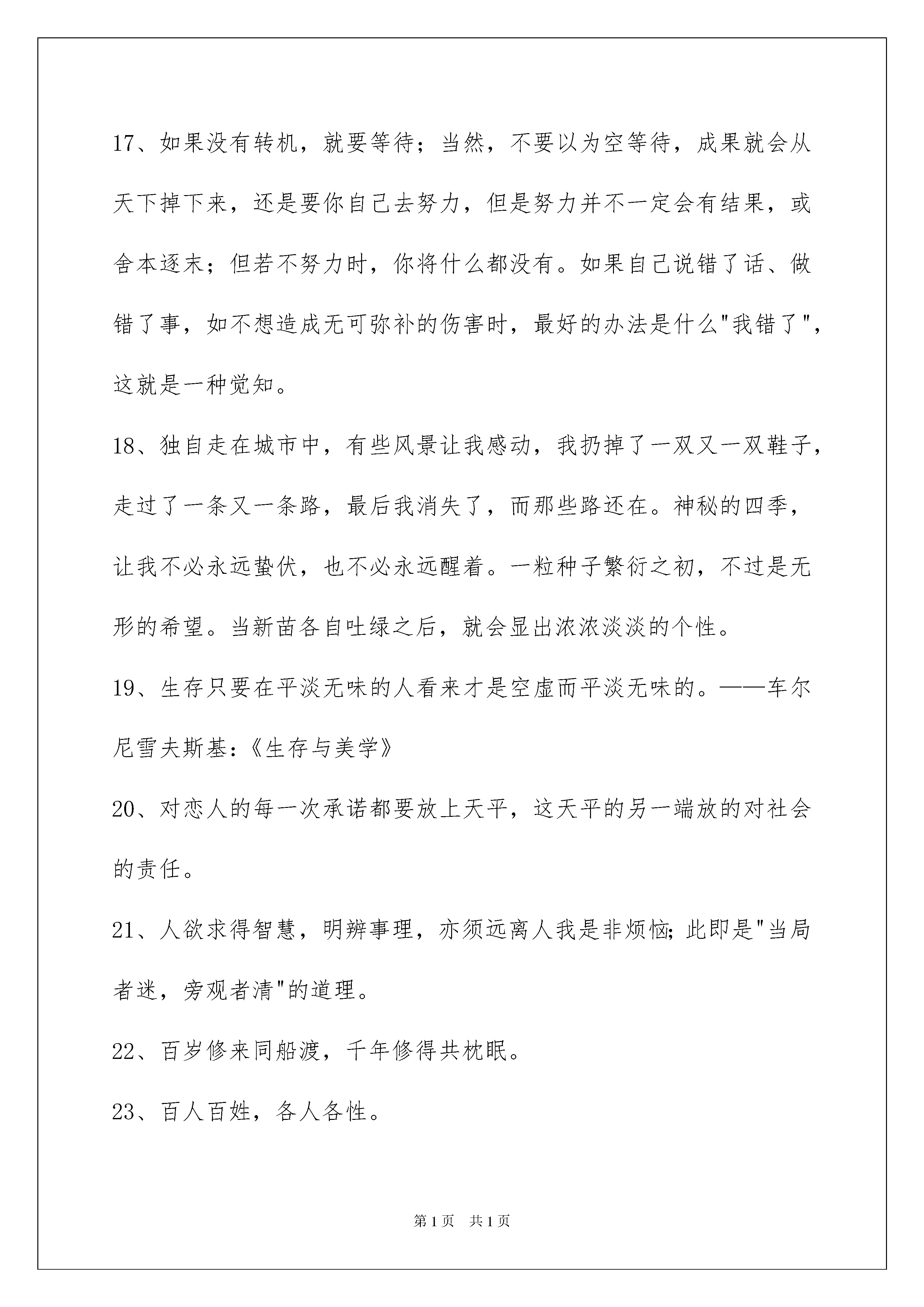 17、如果没有转机，就要等待；当然，不要以为空等待，成果就会从天下掉下来，还是要你自己去努力，但是努力并不一定会有结果，或舍本逐末；但若不努力时，你将什么都没有。如果自己说错了话、做错了事，如不想造成无可弥补的伤害时，最好的办法是什么"我错了"，这就是一种觉知。

18、独自走在城市中，有些风景让我感动，我扔掉了一双又一双鞋子，走过了一条又一条路，最后我消失了，而那些路还在。神秘的四季，让我不必永远蛰伏，也不必永远醒着。一粒种子繁衍之初，不过是无形的希望。当新苗各自吐绿之后，就会显出浓浓淡淡的个性。

19、生存只要在平淡无味的人看来才是空虚而平淡无味的。——车尔尼雪夫斯基:《生存与美学》

20、对恋人的每一次承诺都要放上天平，这天平的另一端放的对社会的责任。

21、人欲求得智慧，明辨事理，亦须远离人我是非烦恼;此即是"当局者迷，旁观者清"的道理。

22、百岁修来同船渡，千年修得共枕眠。

23、百人百姓，各人各性。

第1页　共1页